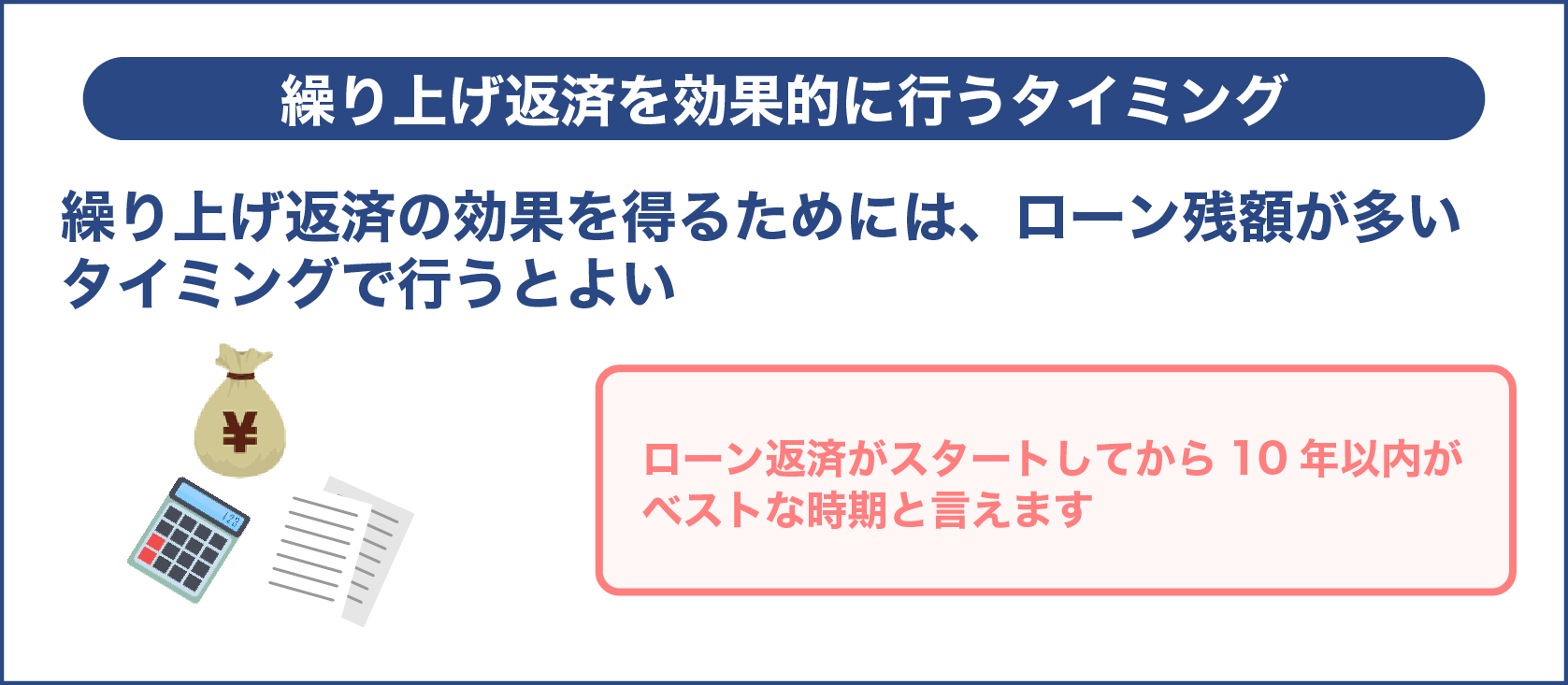 繰り上げ返済を効果的に行うタイミング

繰り上げ返済の効果を得るためには、ローン残額が多いタイミングで行うとよい

¥

123

ローン返済がスタートしてから 10 年以内がベストな時期と言えます